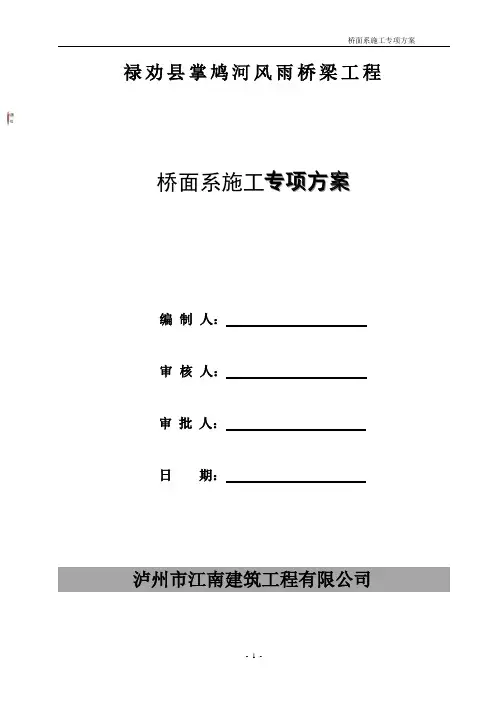 桥面系施工专项方案

禄劝县掌鸠河风雨桥梁工程

桥面系施工专项方案

编 制 人：

审 核 人：

审 批 人：

日 期：

泸州市江南建筑工程有限公司

- 1 -